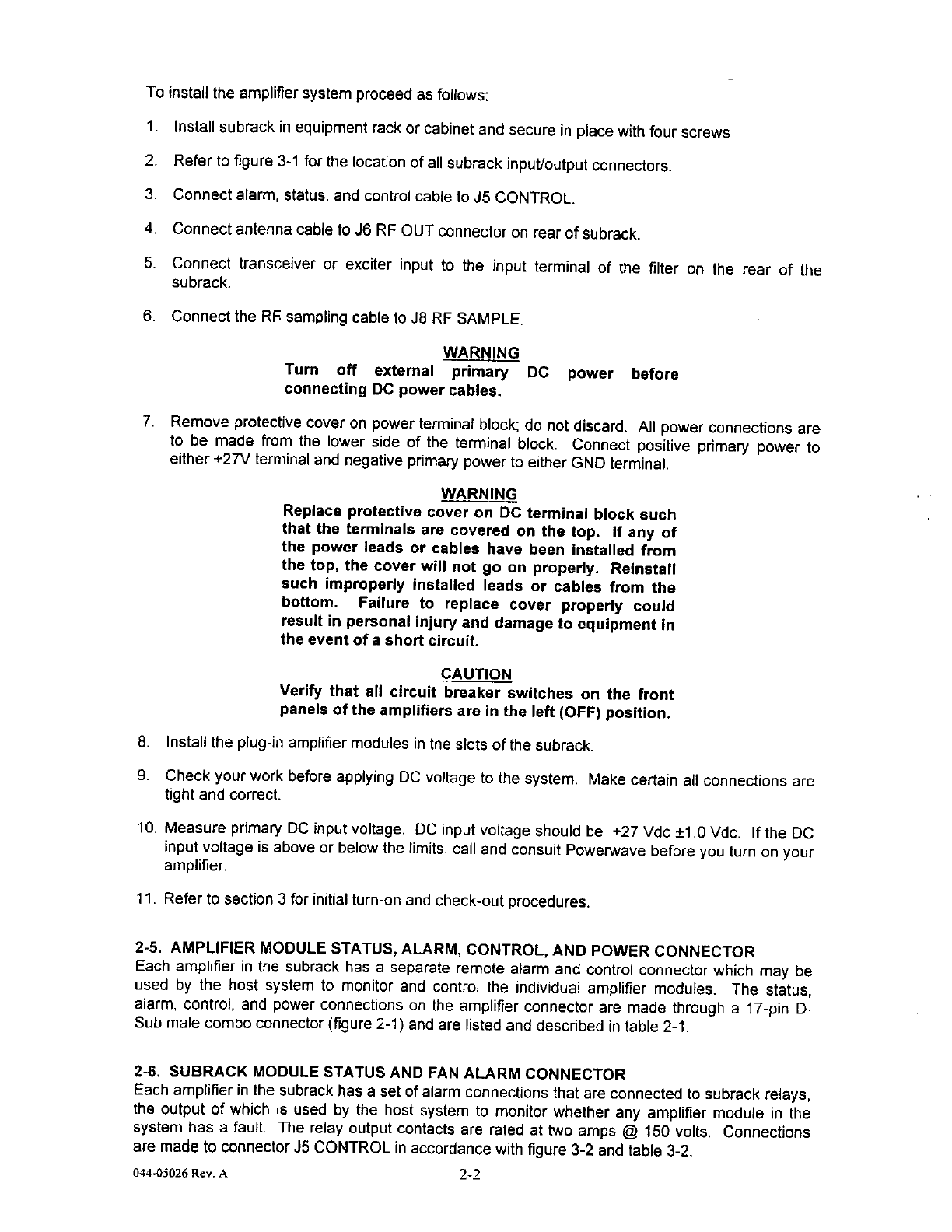 To install the amplifier system proceed as follows:

1. Install subrack in equipment rack or cabinet and secure in place with four screws

2. Refer to figure 3-1 for the location of all subrack input/output connectors.

3. Connect alarm, status, and control cable to J5 CONTROL.

4. Connect antenna cable to J6 RF OUT connector on rear of subrack.

5. Connect transceiver or exciter input to the input terminal of the filter on the rear of the subrack.

6. Connect the RF sampling cable to J8 RF SAMPLE.

WARNING
Turn off external primary DC power before connecting DC power cables.

7. Remove protective cover on power terminal block; do not discard. All power connections are to be made from the lower side of the terminal block. Connect positive primary power to either +27V terminal and negative primary power to either GND terminal.

WARNING
Replace protective cover on DC terminal block such that the terminals are covered on the top. If any of the power leads or cables have been installed from the top, the cover will not go on properly. Reinstall such improperly installed leads or cables from the bottom. Failure to replace cover properly could result in personal injury and damage to equipment in the event of a short circuit.

CAUTION
Verify that all circuit breaker switches on the front panels of the amplifiers are in the left (OFF) position.

8. Install the plug-in amplifier modules in the slots of the subrack.

9. Check your work before applying DC voltage to the system. Make certain all connections are tight and correct.

10. Measure primary DC input voltage. DC input voltage should be +27 Vdc ±1.0 Vdc. If the DC input voltage is above or below the limits, call and consult Powerwave before you turn on your amplifier.

11. Refer to section 3 for initial turn-on and check-out procedures.

2-5. AMPLIFIER MODULE STATUS, ALARM, CONTROL, AND POWER CONNECTOR
Each amplifier in the subrack has a separate remote alarm and control connector which may be used by the host system to monitor and control the individual amplifier modules. The status, alarm, control, and power connections on the amplifier connector are made through a 17-pin D-Sub male combo connector (figure 2-1) and are listed and described in table 2-1.

2-6. SUBRACK MODULE STATUS AND FAN ALARM CONNECTOR
Each amplifier in the subrack has a set of alarm connections that are connected to subrack relays, the output of which is used by the host system to monitor whether any amplifier module in the system has a fault. The relay output contacts are rated at two amps @ 150 volts. Connections are made to connector J5 CONTROL in accordance with figure 3-2 and table 3-2.

044-05026 Rev. A 2-2